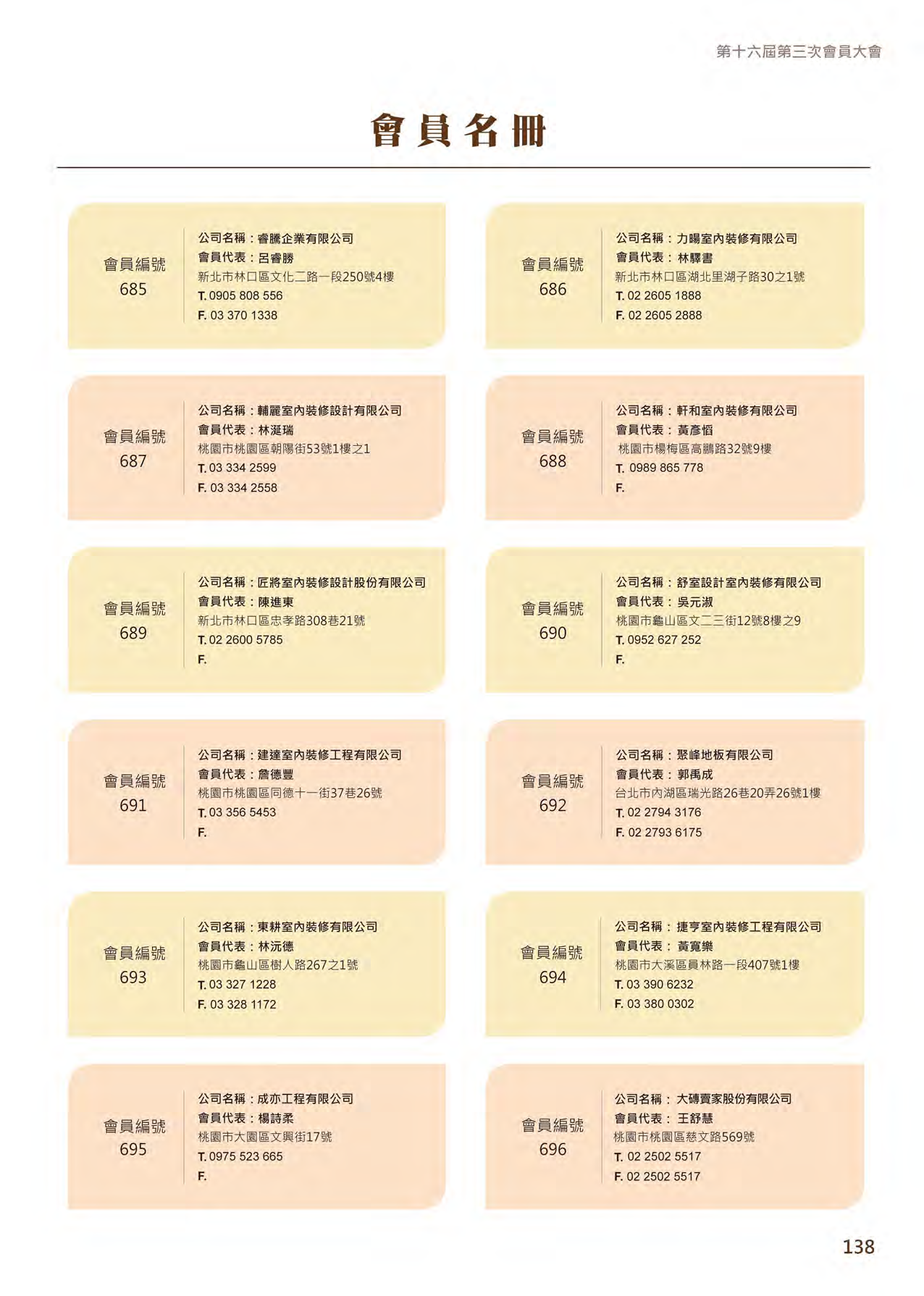 第十六屆第三次會員大會

會員名冊

會員編號
685

公司名稱：睿騰企業有限公司
會員代表：呂睿勝
新北市林口區文化二路一段250號4樓
T. 0905 808 556
F. 03 370 1338

會員編號
686

公司名稱：力暘室內裝修有限公司
會員代表：林驛書
新北市林口區湖北里湖子路30之1號
T. 02 2605 1888
F. 02 2605 2888

會員編號
687

公司名稱：輔麗室內裝修設計有限公司
會員代表：林涎瑞
桃園市桃園區朝陽街53號1樓之1
T. 03 334 2599
F. 03 334 2558

會員編號
688

公司名稱：軒和室內裝修有限公司
會員代表：黃彥慆
桃園市楊梅區高鵬路32號9樓
T. 0989 865 778
F.

會員編號
689

公司名稱：匠將室內裝修設計股份有限公司
會員代表：陳進東
新北市林口區忠孝路308巷21號
T. 02 2600 5785
F.

會員編號
690

公司名稱：舒室設計室內裝修有限公司
會員代表：吳元淑
桃園市龜山區文二三街12號8樓之9
T. 0952 627 252
F.

會員編號
691

公司名稱：建達室內裝修工程有限公司
會員代表：詹德豐
桃園市桃園區同德十一街37巷26號
T. 03 356 5453
F.

會員編號
692

公司名稱：聚峰地板有限公司
會員代表：郭禹成
台北市內湖區瑞光路26巷20弄26號1樓
T. 02 2794 3176
F. 02 2793 6175

會員編號
693

公司名稱：東耕室內裝修有限公司
會員代表：林沅德
桃園市龜山區樹人路267之1號
T. 03 327 1228
F. 03 328 1172

會員編號
694

公司名稱：捷亨室內裝修工程有限公司
會員代表：黃寬樂
桃園市大溪區員林路一段407號1樓
T. 03 390 6232
F. 03 380 0302

會員編號
695

公司名稱：成亦工程有限公司
會員代表：楊詩柔
桃園市大園區文興街17號
T. 0975 523 665
F.

會員編號
696

公司名稱：大磚賣家股份有限公司
會員代表：王舒慧
桃園市桃園區慈文路569號
T. 02 2502 5517
F. 02 2502 5517

138